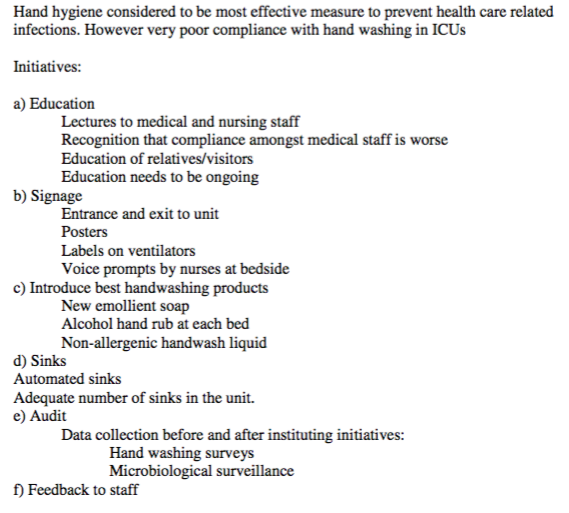 Hand hygiene considered to be most effective measure to prevent health care related infections. However very poor compliance with hand washing in ICUs

Initiatives:

a) Education
Lectures to medical and nursing staff
Recognition that compliance amongst medical staff is worse
Education of relatives/visitors
Education needs to be ongoing
b) Signage
Entrance and exit to unit
Posters
Labels on ventilators
Voice prompts by nurses at bedside
c) Introduce best handwashing products
New emollient soap
Alcohol hand rub at each bed
Non-allergenic handwash liquid
d) Sinks
Automated sinks
Adequate number of sinks in the unit.
e) Audit
Data collection before and after instituting initiatives:
Hand washing surveys
Microbiological surveillance
f) Feedback to staff